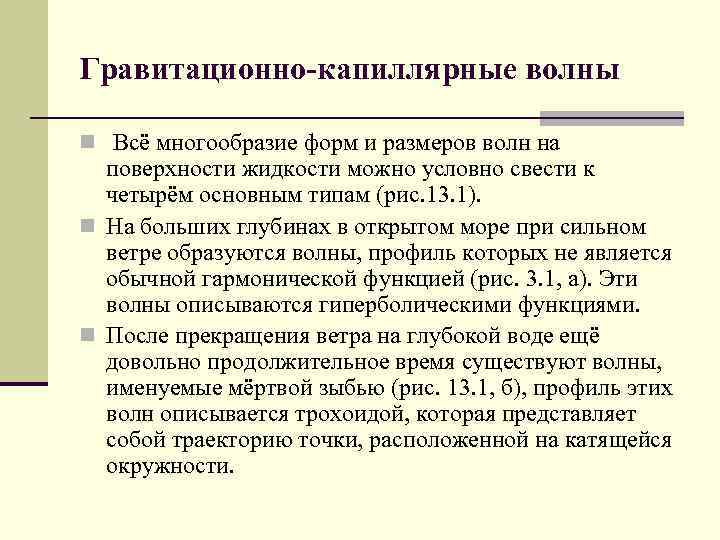 Гравитационно-капиллярные волны

Всё многообразие форм и размеров волн на поверхности жидкости можно условно свести к четырём основным типам (рис.13.1).

На больших глубинах в открытом море при сильном ветре образуются волны, профиль которых не является обычной гармонической функцией (рис. 3.1, а). Эти волны описываются гиперболическими функциями.

После прекращения ветра на глубокой воде ещё довольно продолжительное время существуют волны, именуемые мёртвой зыбью (рис. 13.1, б), профиль этих волн описывается трохоидой, которая представляет собой траекторию точки, расположенной на катящейся окружности.